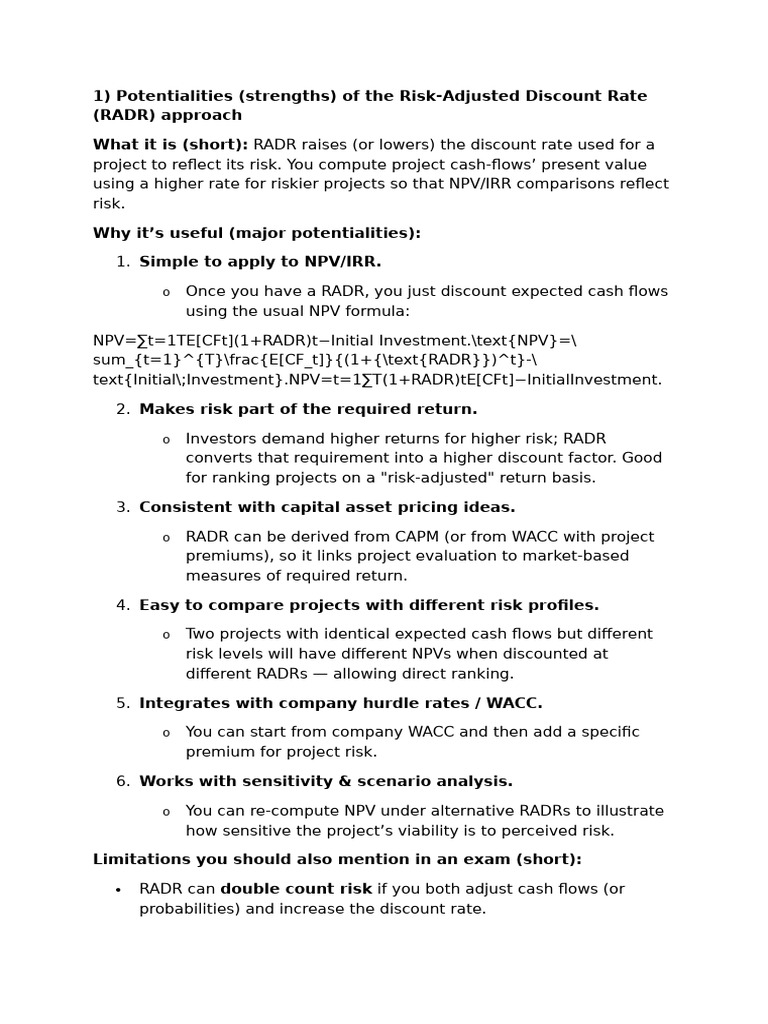 1) Potentialities (strengths) of the Risk-Adjusted Discount Rate (RADR) approach

What it is (short): RADR raises (or lowers) the discount rate used for a project to reflect its risk. You compute project cash-flows' present value using a higher rate for riskier projects so that NPV/IRR comparisons reflect risk.

Why it's useful (major potentialities):

1. Simple to apply to NPV/IRR.

o Once you have a RADR, you just discount expected cash flows using the usual NPV formula:

NPV=∑t=1TE[CFt](1+RADR)t−Initial Investment.\text{NPV}=\sum_{t=1}^{T}\frac{E[CF_t]}{(1+{\text{RADR}})^t}-\text{Initial\;Investment}.NPV=t=1∑T(1+RADR)tE[CFt]−InitialInvestment.

2. Makes risk part of the required return.

o Investors demand higher returns for higher risk; RADR converts that requirement into a higher discount factor. Good for ranking projects on a "risk-adjusted" return basis.

3. Consistent with capital asset pricing ideas.

o RADR can be derived from CAPM (or from WACC with project premiums), so it links project evaluation to market-based measures of required return.

4. Easy to compare projects with different risk profiles.

o Two projects with identical expected cash flows but different risk levels will have different NPVs when discounted at different RADRs — allowing direct ranking.

5. Integrates with company hurdle rates / WACC.

o You can start from company WACC and then add a specific premium for project risk.

6. Works with sensitivity & scenario analysis.

o You can re-compute NPV under alternative RADRs to illustrate how sensitive the project's viability is to perceived risk.

Limitations you should also mention in an exam (short):

• RADR can double count risk if you both adjust cash flows (or probabilities) and increase the discount rate.